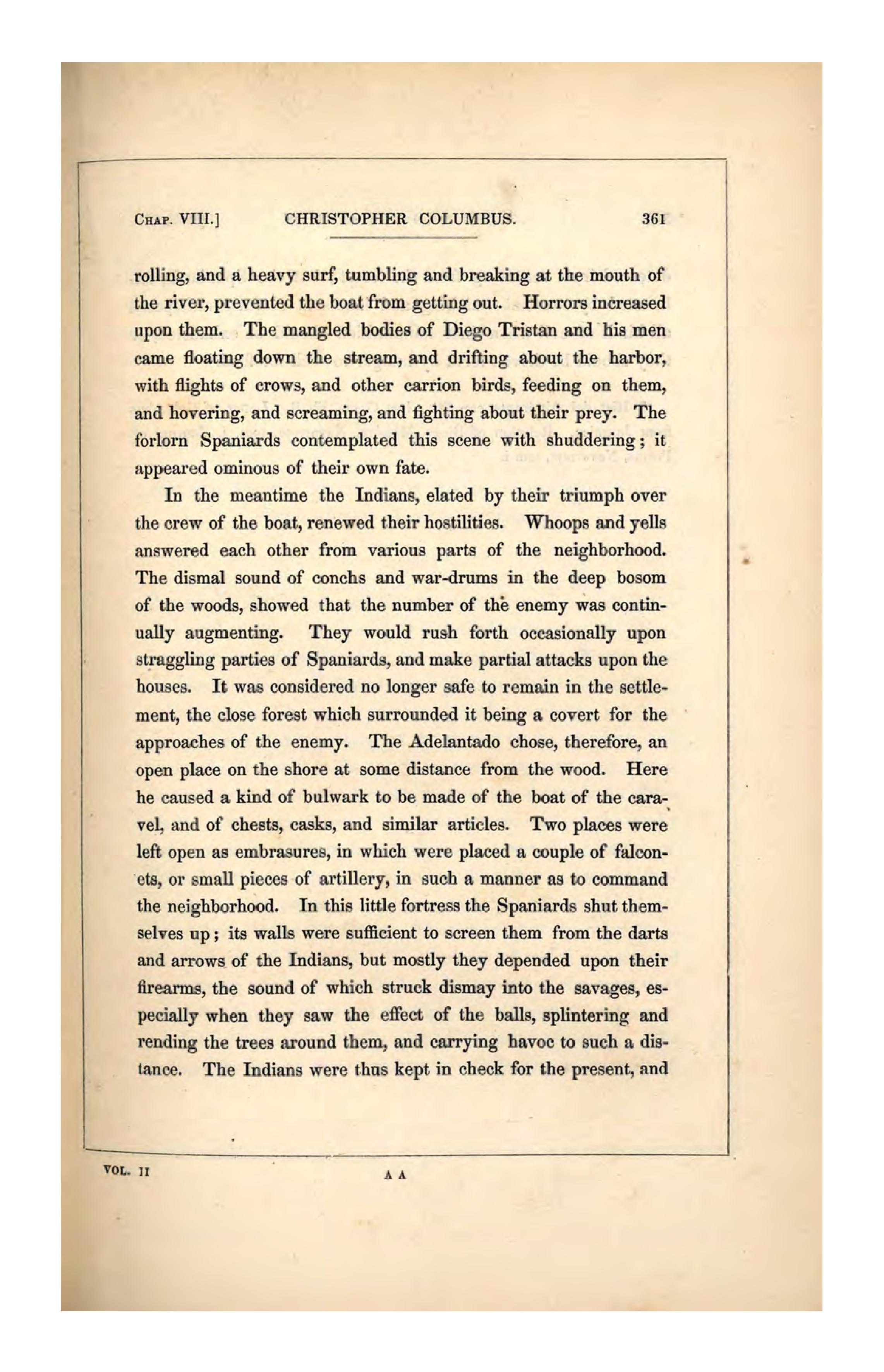 CHAP. VIII.] CHRISTOPHER COLUMBUS. 361

rolling, and a heavy surf, tumbling and breaking at the mouth of the river, prevented the boat from getting out. Horrors increased upon them. The mangled bodies of Diego Tristan and his men came floating down the stream, and drifting about the harbor, with flights of crows, and other carrion birds, feeding on them, and hovering, and screaming, and fighting about their prey. The forlorn Spaniards contemplated this scene with shuddering; it appeared ominous of their own fate.

In the meantime the Indians, elated by their triumph over the crew of the boat, renewed their hostilities. Whoops and yells answered each other from various parts of the neighborhood. The dismal sound of conchs and war-drums in the deep bosom of the woods, showed that the number of the enemy was continually augmenting. They would rush forth occasionally upon straggling parties of Spaniards, and make partial attacks upon the houses. It was considered no longer safe to remain in the settlement, the close forest which surrounded it being a covert for the approaches of the enemy. The Adelantado chose, therefore, an open place on the shore at some distance from the wood. Here he caused a kind of bulwark to be made of the boat of the caravel, and of chests, casks, and similar articles. Two places were left open as embrasures, in which were placed a couple of falconets, or small pieces of artillery, in such a manner as to command the neighborhood. In this little fortress the Spaniards shut themselves up; its walls were sufficient to screen them from the darts and arrows of the Indians, but mostly they depended upon their firearms, the sound of which struck dismay into the savages, especially when they saw the effect of the balls, splintering and rending the trees around them, and carrying havoc to such a distance. The Indians were thus kept in check for the present, and

VOL. II A A